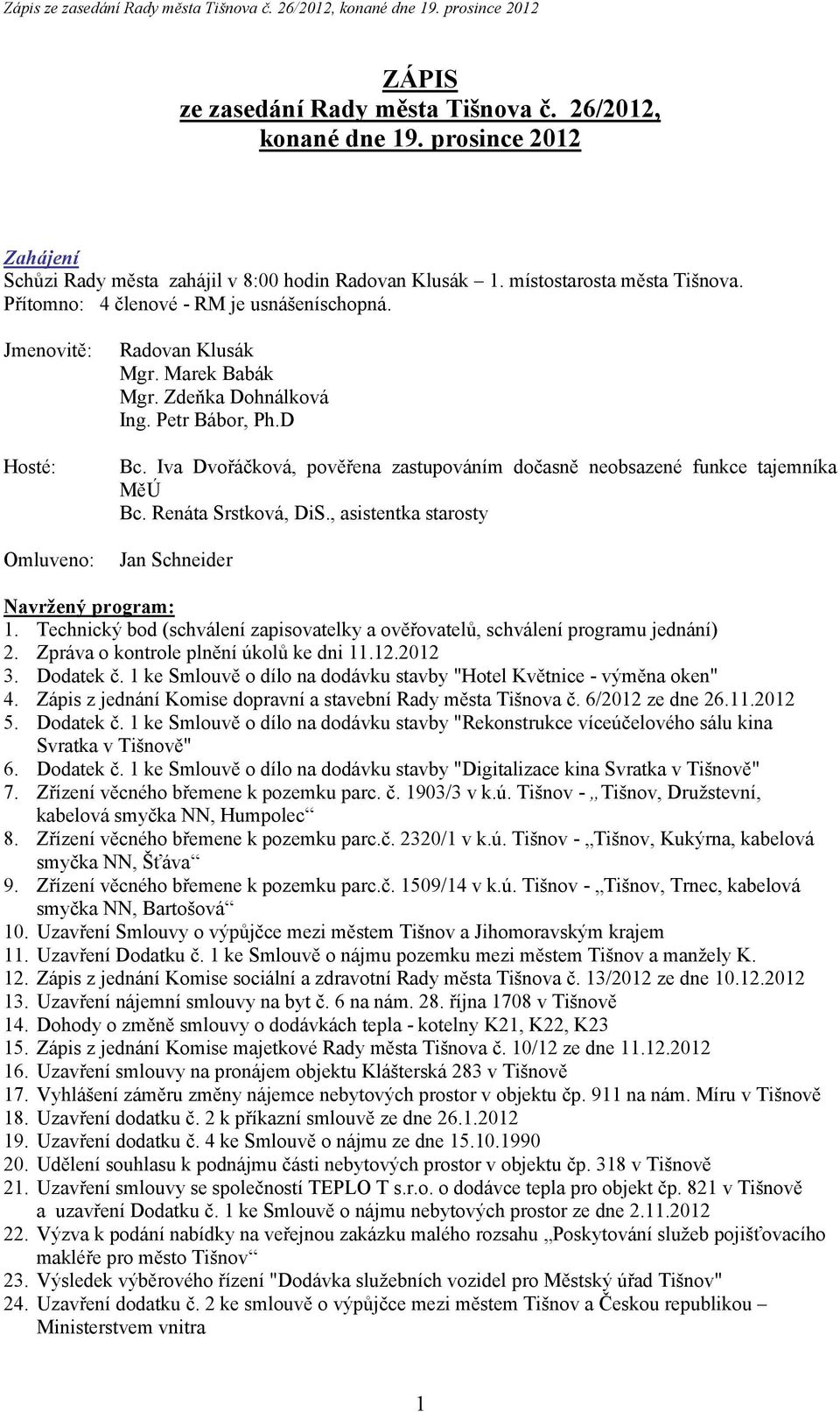 Zápis ze zasedání Rady města Tišnova č. 26/2012, konané dne 19. prosince 2012

ZÁPIS
ze zasedání Rady města Tišnova č. 26/2012,
konané dne 19. prosince 2012

Zahájení
Schůzi Rady města zahájil v 8:00 hodin Radovan Klusák – 1. místostarosta města Tišnova.
Přítomno: 4 členové - RM je usnášeníschopná.

Jmenovitě: Radovan Klusák
Mgr. Marek Babák
Mgr. Zdeňka Dohnálková
Ing. Petr Bábor, Ph.D

Hosté: Bc. Iva Dvořáčková, pověřena zastupováním dočasně neobsazené funkce tajemníka MěÚ
Bc. Renáta Srstková, DiS., asistentka starosty

Omluveno: Jan Schneider

Navržený program:
1. Technický bod (schválení zapisovatelky a ověřovatelů, schválení programu jednání)
2. Zpráva o kontrole plnění úkolů ke dni 11.12.2012
3. Dodatek č. 1 ke Smlouvě o dílo na dodávku stavby "Hotel Květnice - výměna oken"
4. Zápis z jednání Komise dopravní a stavební Rady města Tišnova č. 6/2012 ze dne 26.11.2012
5. Dodatek č. 1 ke Smlouvě o dílo na dodávku stavby "Rekonstrukce víceúčelového sálu kina Svratka v Tišnově"
6. Dodatek č. 1 ke Smlouvě o dílo na dodávku stavby "Digitalizace kina Svratka v Tišnově"
7. Zřízení věcného břemene k pozemku parc. č. 1903/3 v k.ú. Tišnov - „Tišnov, Družstevní, kabelová smyčka NN, Humpolec“
8. Zřízení věcného břemene k pozemku parc.č. 2320/1 v k.ú. Tišnov - „Tišnov, Kukýrna, kabelová smyčka NN, Šťáva“
9. Zřízení věcného břemene k pozemku parc.č. 1509/14 v k.ú. Tišnov - „Tišnov, Trnec, kabelová smyčka NN, Bartošová“
10. Uzavření Smlouvy o výpůjčce mezi městem Tišnov a Jihomoravským krajem
11. Uzavření Dodatku č. 1 ke Smlouvě o nájmu pozemku mezi městem Tišnov a manžely K.
12. Zápis z jednání Komise sociální a zdravotní Rady města Tišnova č. 13/2012 ze dne 10.12.2012
13. Uzavření nájemní smlouvy na byt č. 6 na nám. 28. října 1708 v Tišnově
14. Dohody o změně smlouvy o dodávkách tepla - kotelny K21, K22, K23
15. Zápis z jednání Komise majetkové Rady města Tišnova č. 10/12 ze dne 11.12.2012
16. Uzavření smlouvy na pronájem objektu Klášterská 283 v Tišnově
17. Vyhlášení záměru změny nájemce nebytových prostor v objektu čp. 911 na nám. Míru v Tišnově
18. Uzavření dodatku č. 2 k příkazní smlouvě ze dne 26.1.2012
19. Uzavření dodatku č. 4 ke Smlouvě o nájmu ze dne 15.10.1990
20. Udělení souhlasu k podnájmu části nebytových prostor v objektu čp. 318 v Tišnově
21. Uzavření smlouvy se společností TEPLO T s.r.o. o dodávce tepla pro objekt čp. 821 v Tišnově a uzavření Dodatku č. 1 ke Smlouvě o nájmu nebytových prostor ze dne 2.11.2012
22. Výzva k podání nabídky na veřejnou zakázku malého rozsahu „Poskytování služeb pojišťovacího makléře pro město Tišnov“
23. Výsledek výběrového řízení "Dodávka služebních vozidel pro Městský úřad Tišnov"
24. Uzavření dodatku č. 2 ke smlouvě o výpůjčce mezi městem Tišnov a Českou republikou – Ministerstvem vnitra

1